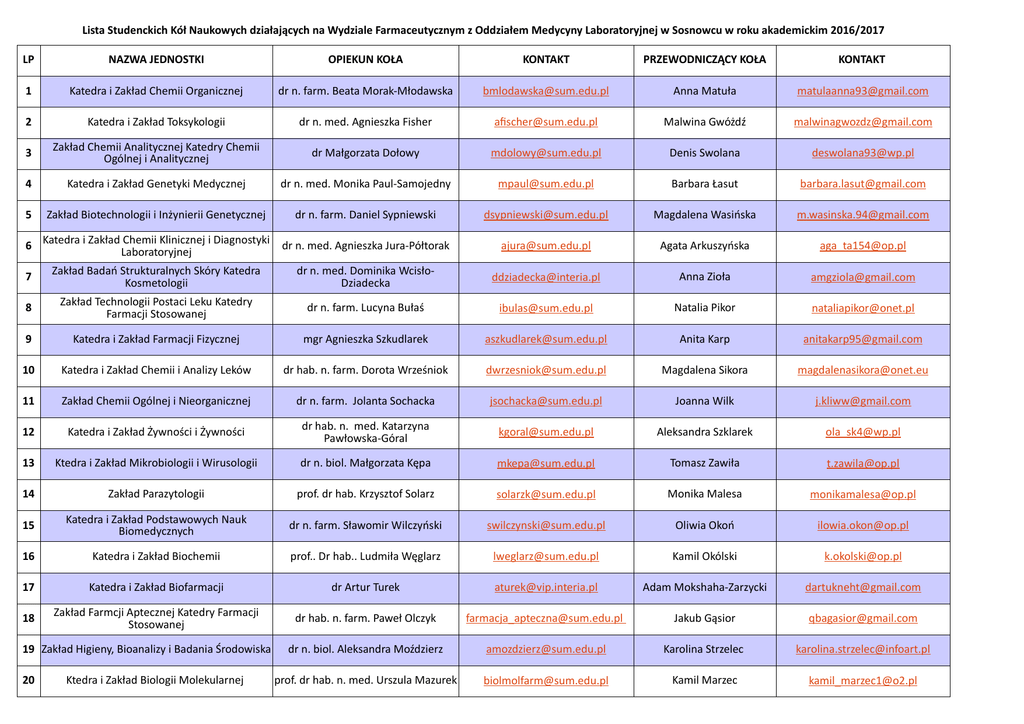 Lista Studenckich Kół Naukowych działających na Wydziale Farmaceutycznym z Oddziałem Medycyny Laboratoryjnej w Sosnowcu w roku akademickim 2016/2017

| LP | NAZWA JEDNOSTKI | OPIEKUN KOŁA | KONTAKT | PRZEWODNICZĄCY KOŁA | KONTAKT |
|---|---|---|---|---|---|
| 1 | Katedra i Zakład Chemii Organicznej | dr n. farm. Beata Morak-Młodawska | bmlodawska@sum.edu.pl | Anna Matuła | matulaanna93@gmail.com |
| 2 | Katedra i Zakład Toksykologii | dr n. med. Agnieszka Fisher | afischer@sum.edu.pl | Malwina Gwóźdź | malwinagwozdz@gmail.com |
| 3 | Zakład Chemii Analitycznej Katedry Chemii Ogólnej i Analitycznej | dr Małgorzata Dołowy | mdolowy@sum.edu.pl | Denis Swolana | deswolana93@wp.pl |
| 4 | Katedra i Zakład Genetyki Medycznej | dr n. med. Monika Paul-Samojedny | mpaul@sum.edu.pl | Barbara Łasut | barbara.lasut@gmail.com |
| 5 | Zakład Biotechnologii i Inżynierii Genetycznej | dr n. farm. Daniel Sypniewski | dsypniewski@sum.edu.pl | Magdalena Wasińska | m.wasinska.94@gmail.com |
| 6 | Katedra i Zakład Chemii Klinicznej i Diagnostyki Laboratoryjnej | dr n. med. Agnieszka Jura-Półtorak | ajura@sum.edu.pl | Agata Arkuszyńska | aga_ta154@op.pl |
| 7 | Zakład Badań Strukturalnych Skóry Katedra Kosmetologii | dr n. med. Dominika Wcisło-Dziadecka | ddziadecka@interia.pl | Anna Zioła | amgziola@gmail.com |
| 8 | Zakład Technologii Postaci Leku Katedry Farmacji Stosowanej | dr n. farm. Lucyna Bułaś | lbulas@sum.edu.pl | Natalia Pikor | nataliapikor@onet.pl |
| 9 | Katedra i Zakład Farmacji Fizycznej | mgr Agnieszka Szkudlarek | aszkudlarek@sum.edu.pl | Anita Karp | anitakarp95@gmail.com |
| 10 | Katedra i Zakład Chemii i Analizy Leków | dr hab. n. farm. Dorota Wrześniok | dwrzesniok@sum.edu.pl | Magdalena Sikora | magdalenasikora@onet.eu |
| 11 | Zakład Chemii Ogólnej i Nieorganicznej | dr n. farm. Jolanta Sochacka | jsochacka@sum.edu.pl | Joanna Wilk | j.kliww@gmail.com |
| 12 | Katedra i Zakład Żywności i Żywności | dr hab. n. med. Katarzyna Pawłowska-Góral | kgoral@sum.edu.pl | Aleksandra Szklarek | ola_sk4@wp.pl |
| 13 | Ktedra i Zakład Mikrobiologii i Wirusologii | dr n. biol. Małgorzata Kępa | mkepa@sum.edu.pl | Tomasz Zawiła | t.zawila@op.pl |
| 14 | Zakład Parazytologii | prof. dr hab. Krzysztof Solarz | solarzk@sum.edu.pl | Monika Malesa | monikamalesa@op.pl |
| 15 | Katedra i Zakład Podstawowych Nauk Biomedycznych | dr n. farm. Sławomir Wilczyński | swilczynski@sum.edu.pl | Oliwia Okoń | ilowia.okon@op.pl |
| 16 | Katedra i Zakład Biochemii | prof.. Dr hab.. Ludmiła Węglarz | lweglarz@sum.edu.pl | Kamil Okólski | k.okolski@op.pl |
| 17 | Katedra i Zakład Biofarmacji | dr Artur Turek | aturek@vip.interia.pl | Adam Mokshaha-Zarzycki | dartukneht@gmail.com |
| 18 | Zakład Farmcji Aptecznej Katedry Farmacji Stosowanej | dr hab. n. farm. Paweł Olczyk | farmacja_apteczna@sum.edu.pl | Jakub Gąsior | qbagasior@gmail.com |
| 19 | Zakład Higieny, Bioanalizy i Badania Środowiska | dr n. biol. Aleksandra Moździerz | amozdzierz@sum.edu.pl | Karolina Strzelec | karolina.strzelec@infoart.pl |
| 20 | Ktedra i Zakład Biologii Molekularnej | prof. dr hab. n. med. Urszula Mazurek | biolmolfarm@sum.edu.pl | Kamil Marzec | kamil_marzec1@o2.pl |